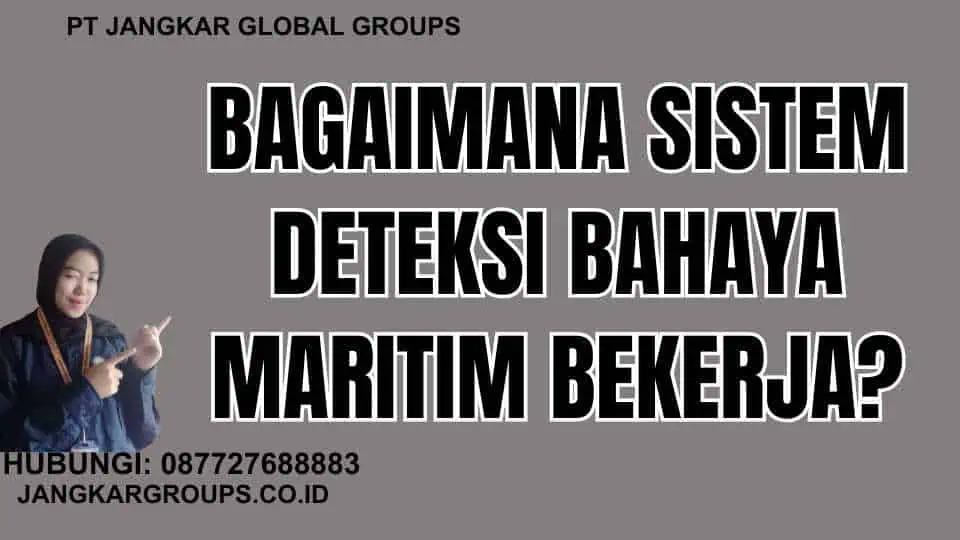 PT JANGKAR GLOBAL GROUPS

BAGAIMANA SISTEM DETEKSI BAHAYA MARITIM BEKERJA?

HUBUNGI: 087727688883
JANGKARGROUPS.CO.ID